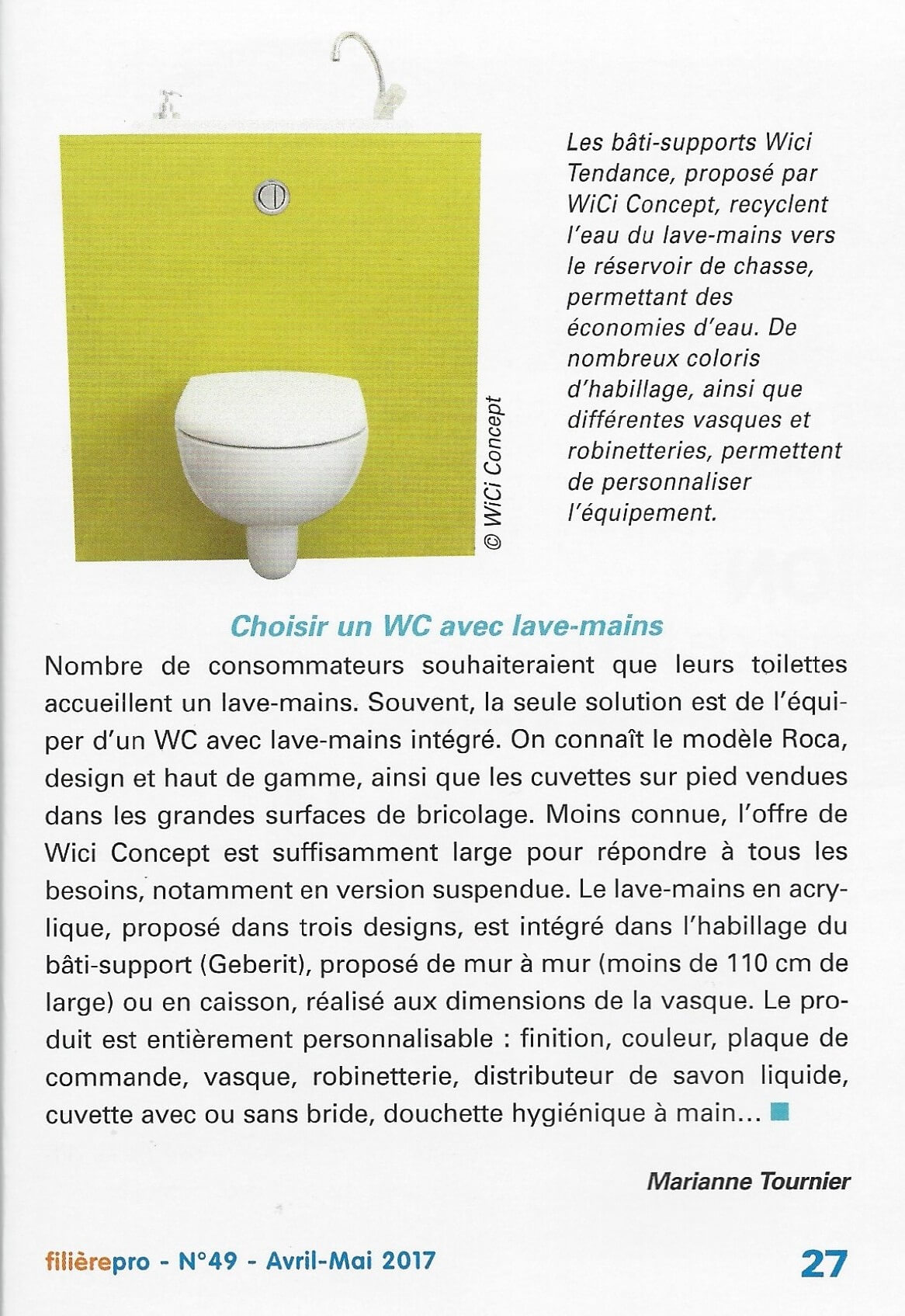 © WiCi Concept

Les bâti-supports Wici Tendance, proposé par WiCi Concept, recyclent l'eau du lave-mains vers le réservoir de chasse, permettant des économies d'eau. De nombreux coloris d'habillage, ainsi que différentes vasques et robinetteries, permettent de personnaliser l'équipement.

Choisir un WC avec lave-mains

Nombre de consommateurs souhaiteraient que leurs toilettes accueillent un lave-mains. Souvent, la seule solution est de l'équiper d'un WC avec lave-mains intégré. On connaît le modèle Roca, design et haut de gamme, ainsi que les cuvettes sur pied vendues dans les grandes surfaces de bricolage. Moins connue, l'offre de Wici Concept est suffisamment large pour répondre à tous les besoins, notamment en version suspendue. Le lave-mains en acrylique, proposé dans trois designs, est intégré dans l'habillage du bâti-support (Geberit), proposé de mur à mur (moins de 110 cm de large) ou en caisson, réalisé aux dimensions de la vasque. Le produit est entièrement personnalisable : finition, couleur, plaque de commande, vasque, robinetterie, distributeur de savon liquide, cuvette avec ou sans bride, douchette hygiénique à main...

Marianne Tournier

filièrepro - N°49 - Avril-Mai 2017 27